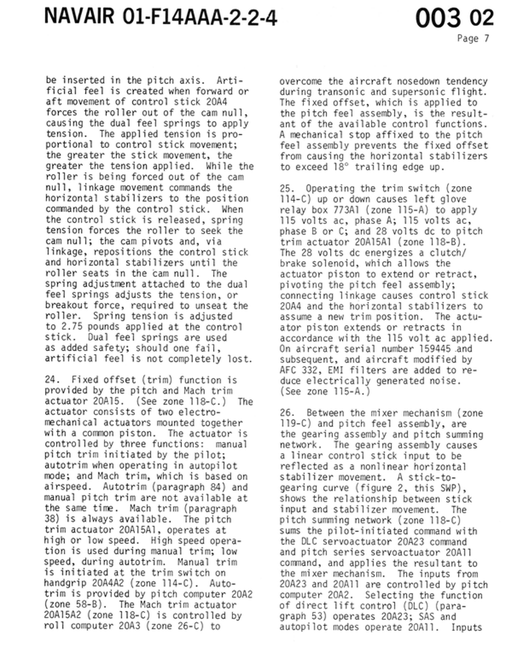 NAVAIR 01-F14AAA-2-2-4

003 02
Page 7

be inserted in the pitch axis. Artificial feel is created when forward or aft movement of control stick 20A4 forces the roller out of the cam null, causing the dual feel springs to apply tension. The applied tension is proportional to control stick movement; the greater the stick movement, the greater the tension applied. While the roller is being forced out of the cam null, linkage movement commands the horizontal stabilizers to the position commanded by the control stick. When the control stick is released, spring tension forces the roller to seek the cam null; the cam pivots and, via linkage, repositions the control stick and horizontal stabilizers until the roller seats in the cam null. The spring adjustment attached to the dual feel springs adjusts the tension, or breakout force, required to unseat the roller. Spring tension is adjusted to 2.75 pounds applied at the control stick. Dual feel springs are used as added safety; should one fail, artificial feel is not completely lost.

24. Fixed offset (trim) function is provided by the pitch and Mach trim actuator 20A15. (See zone 118-C.) The actuator consists of two electromechanical actuators mounted together with a common piston. The actuator is controlled by three functions: manual pitch trim initiated by the pilot; autotrim when operating in autopilot mode; and Mach trim, which is based on airspeed. Autotrim (paragraph 84) and manual pitch trim are not available at the same time. Mach trim (paragraph 38) is always available. The pitch trim actuator 20A15A1, operates at high or low speed. High speed operation is used during manual trim; low speed, during autotrim. Manual trim is initiated at the trim switch on handgrip 20A4A2 (zone 114-C). Autotrim is provided by pitch computer 20A2 (zone 58-B). The Mach trim actuator 20A15A2 (zone 118-C) is controlled by roll computer 20A3 (zone 26-C) to

overcome the aircraft nosedown tendency during transonic and supersonic flight. The fixed offset, which is applied to the pitch feel assembly, is the resultant of the available control functions. A mechanical stop affixed to the pitch feel assembly prevents the fixed offset from causing the horizontal stabilizers to exceed 18° trailing edge up.

25. Operating the trim switch (zone 114-C) up or down causes left glove relay box 773A1 (zone 115-A) to apply 115 volts ac, phase A; 115 volts ac, phase B or C; and 28 volts dc to pitch trim actuator 20A15A1 (zone 118-B). The 28 volts dc energizes a clutch/brake solenoid, which allows the actuator piston to extend or retract, pivoting the pitch feel assembly; connecting linkage causes control stick 20A4 and the horizontal stabilizers to assume a new trim position. The actuator piston extends or retracts in accordance with the 115 volt ac applied. On aircraft serial number 159445 and subsequent, and aircraft modified by AFC 332, EMI filters are added to reduce electrically generated noise. (See zone 115-A.)

26. Between the mixer mechanism (zone 119-C) and pitch feel assembly, are the gearing assembly and pitch summing network. The gearing assembly causes a linear control stick input to be reflected as a nonlinear horizontal stabilizer movement. A stick-to-gearing curve (figure 2, this SWP), shows the relationship between stick input and stabilizer movement. The pitch summing network (zone 118-C) sums the pilot-initiated command with the DLC servoactuator 20A23 command and pitch series servoactuator 20A11 command, and applies the resultant to the mixer mechanism. The inputs from 20A23 and 20A11 are controlled by pitch computer 20A2. Selecting the function of direct lift control (DLC) (paragraph 53) operates 20A23; SAS and autopilot modes operate 20A11. Inputs